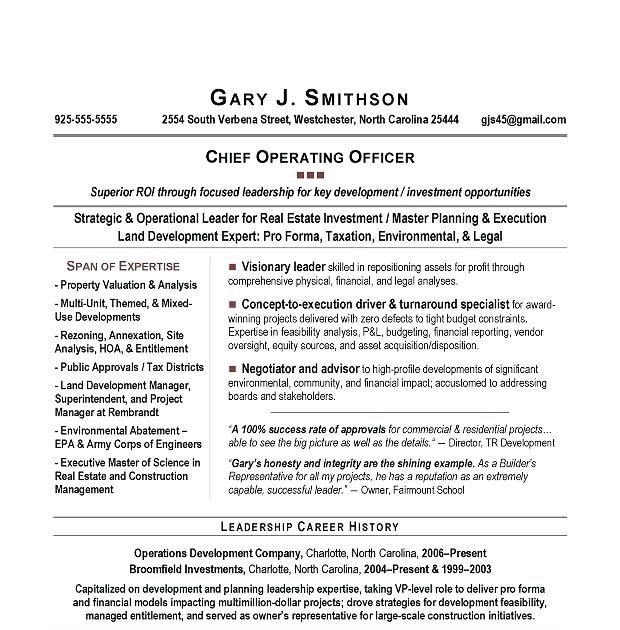 GARY J. SMITHSON

925-555-5555 2554 South Verbena Street, Westchester, North Carolina 25444 gjs45@gmail.com

CHIEF OPERATING OFFICER

Superior ROI through focused leadership for key development / investment opportunities

Strategic & Operational Leader for Real Estate Investment / Master Planning & Execution
Land Development Expert: Pro Forma, Taxation, Environmental, & Legal

SPAN OF EXPERTISE

- Property Valuation & Analysis
- Multi-Unit, Themed, & Mixed-Use Developments
- Rezoning, Annexation, Site Analysis, HOA, & Entitlement
- Public Approvals / Tax Districts
- Land Development Manager, Superintendent, and Project Manager at Rembrandt
- Environmental Abatement – EPA & Army Corps of Engineers
- Executive Master of Science in Real Estate and Construction Management

Visionary leader skilled in repositioning assets for profit through comprehensive physical, financial, and legal analyses.

Concept-to-execution driver & turnaround specialist for award-winning projects delivered with zero defects to tight budget constraints. Expertise in feasibility analysis, P&L, budgeting, financial reporting, vendor oversight, equity sources, and asset acquisition/disposition.

Negotiator and advisor to high-profile developments of significant environmental, community, and financial impact; accustomed to addressing boards and stakeholders.

"A 100% success rate of approvals for commercial & residential projects… able to see the big picture as well as the details." – Director, TR Development

"Gary's honesty and integrity are the shining example. As a Builder's Representative for all my projects, he has a reputation as an extremely capable, successful leader." – Owner, Fairmount School

LEADERSHIP CAREER HISTORY

Operations Development Company, Charlotte, North Carolina, 2006–Present
Broomfield Investments, Charlotte, North Carolina, 2004–Present & 1999–2003

Capitalized on development and planning leadership expertise, taking VP-level role to deliver pro forma and financial models impacting multimillion-dollar projects; drove strategies for development feasibility, managed entitlement, and served as owner's representative for large-scale construction initiatives.